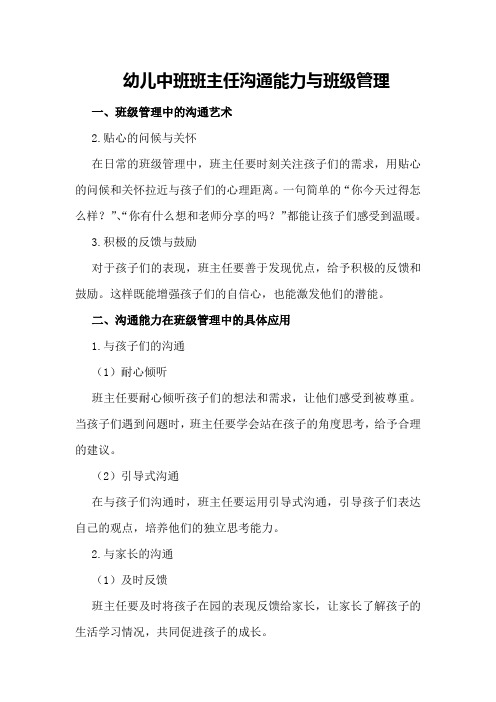 幼儿中班班主任沟通能力与班级管理

一、班级管理中的沟通艺术

2.贴心的问候与关怀

在日常的班级管理中，班主任要时刻关注孩子们的需求，用贴心的问候和关怀拉近与孩子们的心理距离。一句简单的“你今天过得怎么样？”、“你有什么想和老师分享的吗？”都能让孩子们感受到温暖。

3.积极的反馈与鼓励

对于孩子们的表现，班主任要善于发现优点，给予积极的反馈和鼓励。这样既能增强孩子们的自信心，也能激发他们的潜能。

二、沟通能力在班级管理中的具体应用

1.与孩子们的沟通

（1）耐心倾听

班主任要耐心倾听孩子们的想法和需求，让他们感受到被尊重。当孩子们遇到问题时，班主任要学会站在孩子的角度思考，给予合理的建议。

（2）引导式沟通

在与孩子们沟通时，班主任要运用引导式沟通，引导孩子们表达自己的观点，培养他们的独立思考能力。

2.与家长的沟通

（1）及时反馈

班主任要及时将孩子在园的表现反馈给家长，让家长了解孩子的生活学习情况，共同促进孩子的成长。